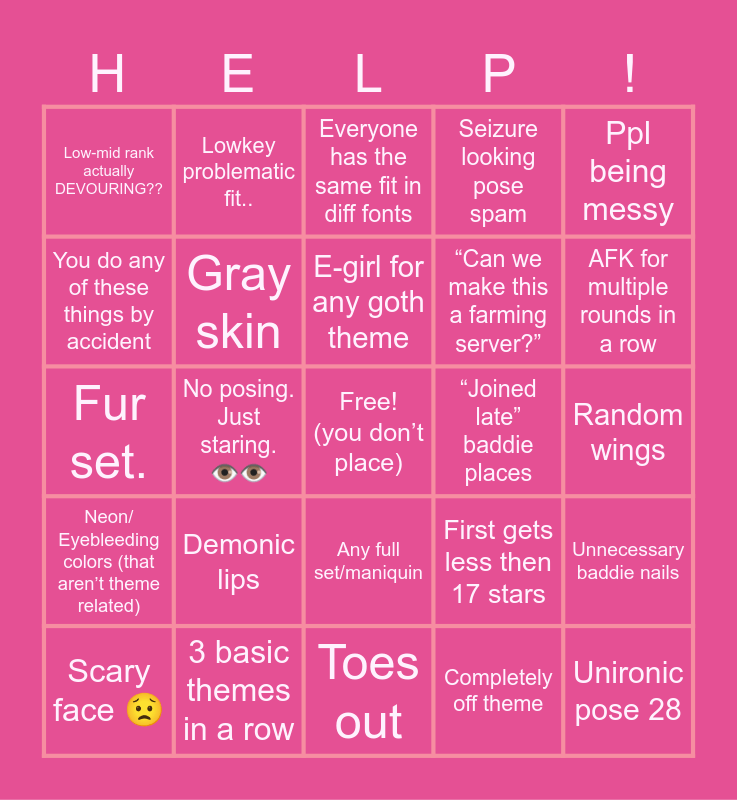 | H | E | L | P | ! |
|---|---|---|---|---|
| Low-mid rank actually DEVOURING?? | Lowkey problematic fit.. | Everyone has the same fit in diff fonts | Seizure looking pose spam | Ppl being messy |
| You do any of these things by accident | Gray skin | E-girl for any goth theme | “Can we make this a farming server?” | AFK for multiple rounds in a row |
| Fur set. | No posing. Just staring. 👁️👁️ | Free! (you don’t place) | “Joined late” baddie places | Random wings |
| Neon/ Eyebleeding colors (that aren’t theme related) | Demonic lips | Any full set/maniquin | First gets less then 17 stars | Unnecessary baddie nails |
| Scary face 😟 | 3 basic themes in a row | Toes out | Completely off theme | Unironic pose 28 |